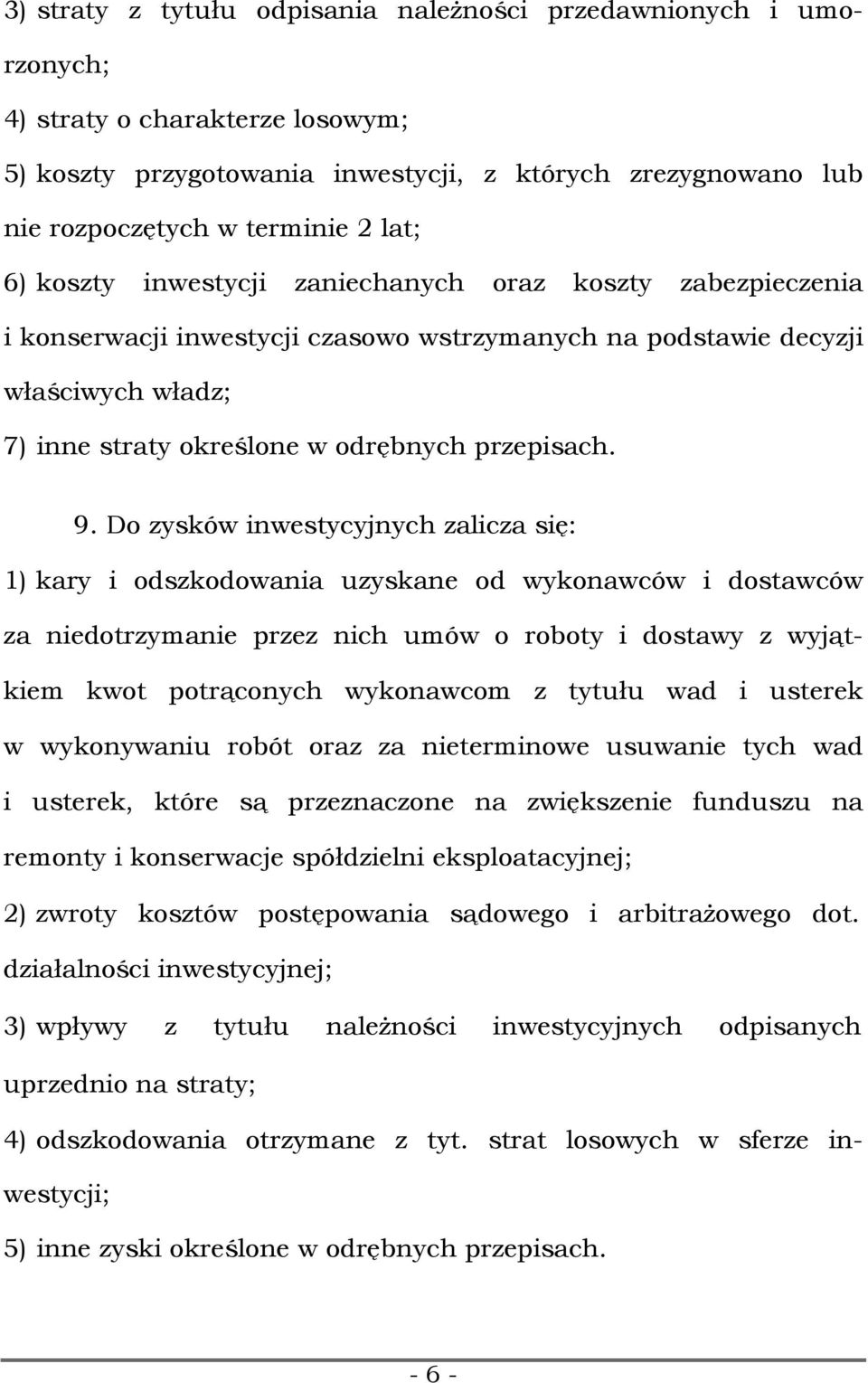 3) straty z tytułu odpisania należności przedawnionych i umorzonych;

4) straty o charakterze losowym;

5) koszty przygotowania inwestycji, z których zrezygnowano lub nie rozpoczętych w terminie 2 lat;

6) koszty inwestycji zaniechanych oraz koszty zabezpieczenia i konserwacji inwestycji czasowo wstrzymanych na podstawie decyzji właściwych władz;

7) inne straty określone w odrębnych przepisach.

9. Do zysków inwestycyjnych zalicza się:

1) kary i odszkodowania uzyskane od wykonawców i dostawców za niedotrzymanie przez nich umów o roboty i dostawy z wyjątkiem kwot potrąconych wykonawcom z tytułu wad i usterek w wykonywaniu robót oraz za nieterminowe usuwanie tych wad i usterek, które są przeznaczone na zwiększenie funduszu na remonty i konserwacje spółdzielni eksploatacyjnej;

2) zwroty kosztów postępowania sądowego i arbitrażowego dot. działalności inwestycyjnej;

3) wpływy z tytułu należności inwestycyjnych odpisanych uprzednio na straty;

4) odszkodowania otrzymane z tyt. strat losowych w sferze inwestycji;

5) inne zyski określone w odrębnych przepisach.

- 6 -